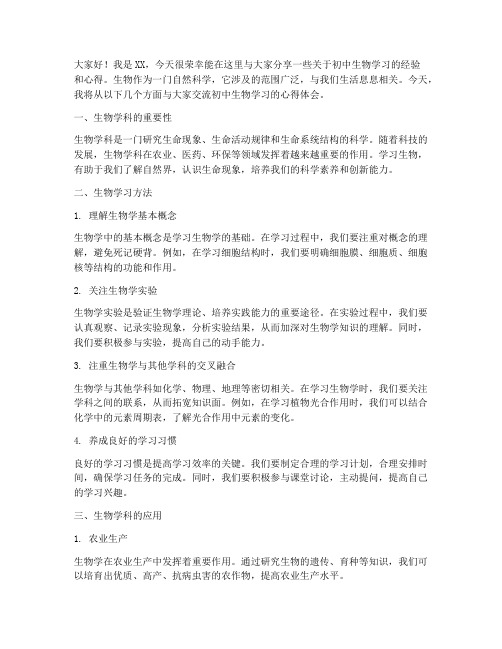 大家好！我是XX，今天很荣幸能在这里与大家分享一些关于初中生物学习的经验和心得。生物作为一门自然科学，它涉及的范围广泛，与我们生活息息相关。今天，我将从以下几个方面与大家交流初中生物学习的心得体会。

一、生物学科的重要性

生物学科是一门研究生命现象、生命活动规律和生命系统结构的科学。随着科技的发展，生物学科在农业、医药、环保等领域发挥着越来越重要的作用。学习生物，有助于我们了解自然界，认识生命现象，培养我们的科学素养和创新能力。

二、生物学习方法

1. 理解生物学基本概念

生物学中的基本概念是学习生物学的基础。在学习过程中，我们要注重对概念的理解，避免死记硬背。例如，在学习细胞结构时，我们要明确细胞膜、细胞质、细胞核等结构的功能和作用。

2. 关注生物学实验

生物学实验是验证生物学理论、培养实践能力的重要途径。在实验过程中，我们要认真观察、记录实验现象，分析实验结果，从而加深对生物学知识的理解。同时，我们要积极参与实验，提高自己的动手能力。

3. 注重生物学与其他学科的交叉融合

生物学与其他学科如化学、物理、地理等密切相关。在学习生物学时，我们要关注学科之间的联系，从而拓宽知识面。例如，在学习植物光合作用时，我们可以结合化学中的元素周期表，了解光合作用中元素的变化。

4. 养成良好的学习习惯

良好的学习习惯是提高学习效率的关键。我们要制定合理的学习计划，合理安排时间，确保学习任务的完成。同时，我们要积极参与课堂讨论，主动提问，提高自己的学习兴趣。

三、生物学科的应用

1. 农业生产

生物学在农业生产中发挥着重要作用。通过研究生物的遗传、育种等知识，我们可以培育出优质、高产、抗病虫害的农作物，提高农业生产水平。